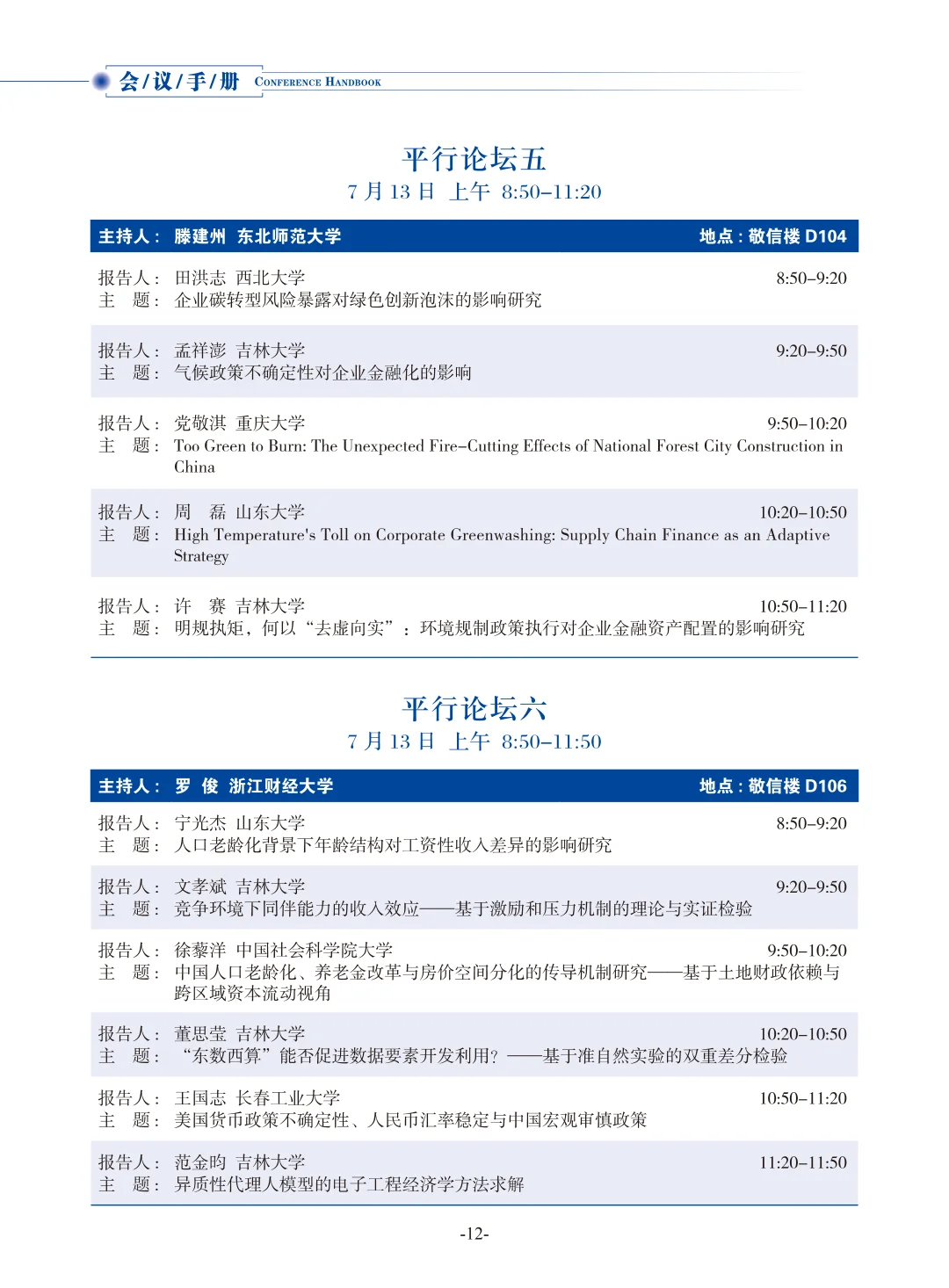 会/议/手/册 CONFERENCE HANDBOOK

平行论坛五
7 月 13 日 上午 8:50–11:20

主持人： 滕建州 东北师范大学 地点：敬信楼 D104

报告人： 田洪志 西北大学 8:50–9:20
主 题： 企业碳转型风险暴露对绿色创新泡沫的影响研究

报告人： 孟祥澎 吉林大学 9:20–9:50
主 题： 气候政策不确定性对企业金融化的影响

报告人： 党敬淇 重庆大学 9:50–10:20
主 题： Too Green to Burn: The Unexpected Fire–Cutting Effects of National Forest City Construction in China

报告人： 周 磊 山东大学 10:20–10:50
主 题： High Temperature's Toll on Corporate Greenwashing: Supply Chain Finance as an Adaptive Strategy

报告人： 许 赛 吉林大学 10:50–11:20
主 题： 明规执矩，何以“去虚向实”：环境规制政策执行对企业金融资产配置的影响研究

平行论坛六
7 月 13 日 上午 8:50–11:50

主持人： 罗 俊 浙江财经大学 地点：敬信楼 D106

报告人： 宁光杰 山东大学 8:50–9:20
主 题： 人口老龄化背景下年龄结构对工资性收入差异的影响研究

报告人： 文孝斌 吉林大学 9:20–9:50
主 题： 竞争环境下同伴能力的收入效应——基于激励和压力机制的理论与实证检验

报告人： 徐藜洋 中国社会科学院大学 9:50–10:20
主 题： 中国人口老龄化、养老金改革与房价空间分化的传导机制研究——基于土地财政依赖与跨区域资本流动视角

报告人： 董思莹 吉林大学 10:20–10:50
主 题： “东数西算”能否促进数据要素开发利用？——基于准自然实验的双重差分检验

报告人： 王国志 长春工业大学 10:50–11:20
主 题： 美国货币政策不确定性、人民币汇率稳定与中国宏观审慎政策

报告人： 范金昀 吉林大学 11:20–11:50
主 题： 异质性代理人模型的电子工程经济学方法求解

-12-